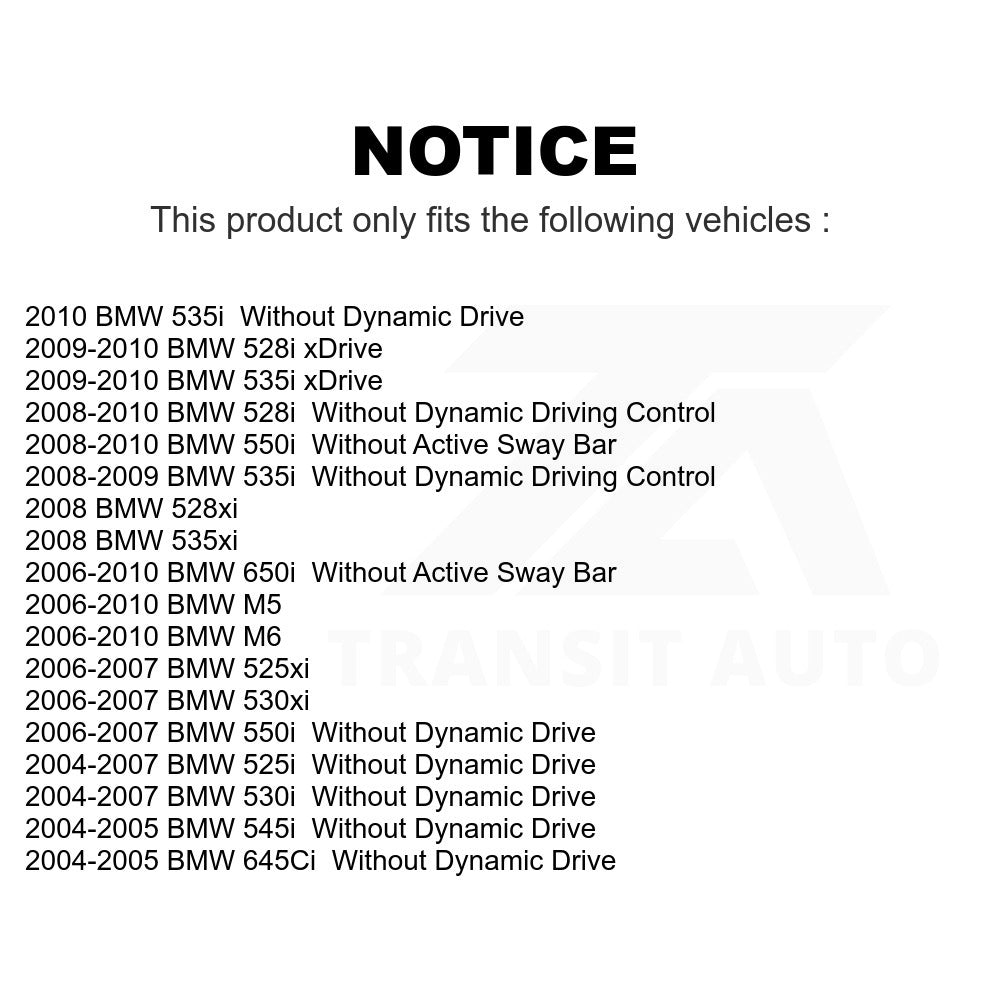 NOTICE

This product only fits the following vehicles :

2010 BMW 535i Without Dynamic Drive
2009-2010 BMW 528i xDrive
2009-2010 BMW 535i xDrive
2008-2010 BMW 528i Without Dynamic Driving Control
2008-2010 BMW 550i Without Active Sway Bar
2008-2009 BMW 535i Without Dynamic Driving Control
2008 BMW 528xi
2008 BMW 535xi
2006-2010 BMW 650i Without Active Sway Bar
2006-2010 BMW M5
2006-2010 BMW M6
2006-2007 BMW 525xi
2006-2007 BMW 530xi
2006-2007 BMW 550i Without Dynamic Drive
2004-2007 BMW 525i Without Dynamic Drive
2004-2007 BMW 530i Without Dynamic Drive
2004-2005 BMW 545i Without Dynamic Drive
2004-2005 BMW 645Ci Without Dynamic Drive

TRANSIT AUTO